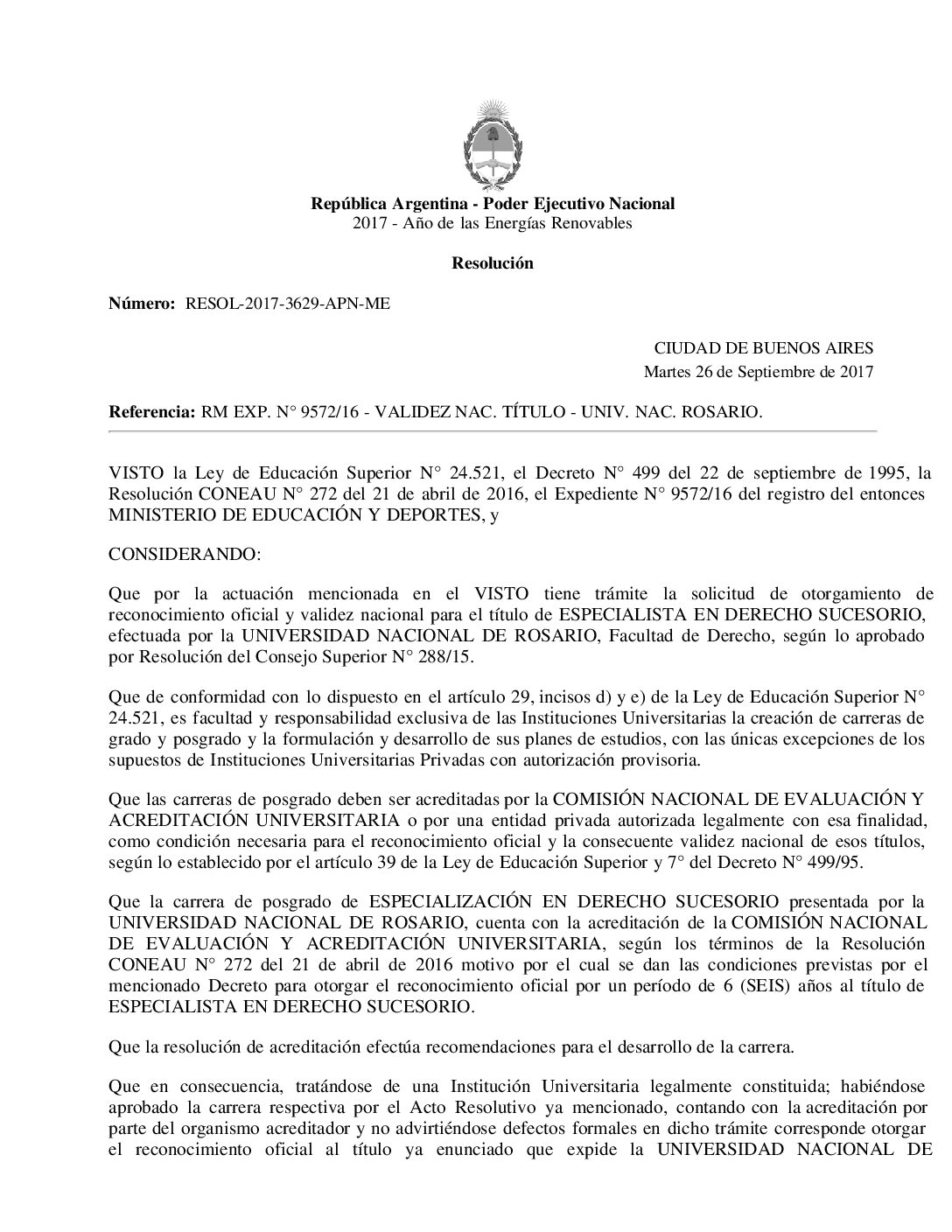 República Argentina - Poder Ejecutivo Nacional
2017 - Año de las Energías Renovables

Resolución

Número: RESOL-2017-3629-APN-ME

CIUDAD DE BUENOS AIRES
Martes 26 de Septiembre de 2017

Referencia: RM EXP. N° 9572/16 - VALIDEZ NAC. TÍTULO - UNIV. NAC. ROSARIO.

VISTO la Ley de Educación Superior N° 24.521, el Decreto N° 499 del 22 de septiembre de 1995, la Resolución CONEAU N° 272 del 21 de abril de 2016, el Expediente N° 9572/16 del registro del entonces MINISTERIO DE EDUCACIÓN Y DEPORTES, y

CONSIDERANDO:

Que por la actuación mencionada en el VISTO tiene trámite la solicitud de otorgamiento de reconocimiento oficial y validez nacional para el título de ESPECIALISTA EN DERECHO SUCESORIO, efectuada por la UNIVERSIDAD NACIONAL DE ROSARIO, Facultad de Derecho, según lo aprobado por Resolución del Consejo Superior N° 288/15.

Que de conformidad con lo dispuesto en el artículo 29, incisos d) y e) de la Ley de Educación Superior N° 24.521, es facultad y responsabilidad exclusiva de las Instituciones Universitarias la creación de carreras de grado y posgrado y la formulación y desarrollo de sus planes de estudios, con las únicas excepciones de los supuestos de Instituciones Universitarias Privadas con autorización provisoria.

Que las carreras de posgrado deben ser acreditadas por la COMISIÓN NACIONAL DE EVALUACIÓN Y ACREDITACIÓN UNIVERSITARIA o por una entidad privada autorizada legalmente con esa finalidad, como condición necesaria para el reconocimiento oficial y la consecuente validez nacional de esos títulos, según lo establecido por el artículo 39 de la Ley de Educación Superior y 7° del Decreto N° 499/95.

Que la carrera de posgrado de ESPECIALIZACIÓN EN DERECHO SUCESORIO presentada por la UNIVERSIDAD NACIONAL DE ROSARIO, cuenta con la acreditación de la COMISIÓN NACIONAL DE EVALUACIÓN Y ACREDITACIÓN UNIVERSITARIA, según los términos de la Resolución CONEAU N° 272 del 21 de abril de 2016 motivo por el cual se dan las condiciones previstas por el mencionado Decreto para otorgar el reconocimiento oficial por un período de 6 (SEIS) años al título de ESPECIALISTA EN DERECHO SUCESORIO.

Que la resolución de acreditación efectúa recomendaciones para el desarrollo de la carrera.

Que en consecuencia, tratándose de una Institución Universitaria legalmente constituida; habiéndose aprobado la carrera respectiva por el Acto Resolutivo ya mencionado, contando con la acreditación por parte del organismo acreditador y no advirtiéndose defectos formales en dicho trámite corresponde otorgar el reconocimiento oficial al título ya enunciado que expide la UNIVERSIDAD NACIONAL DE